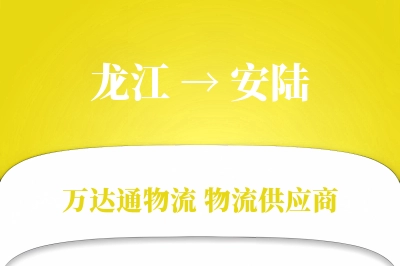 龙江 → 安陆

万达通物流 物流供应商